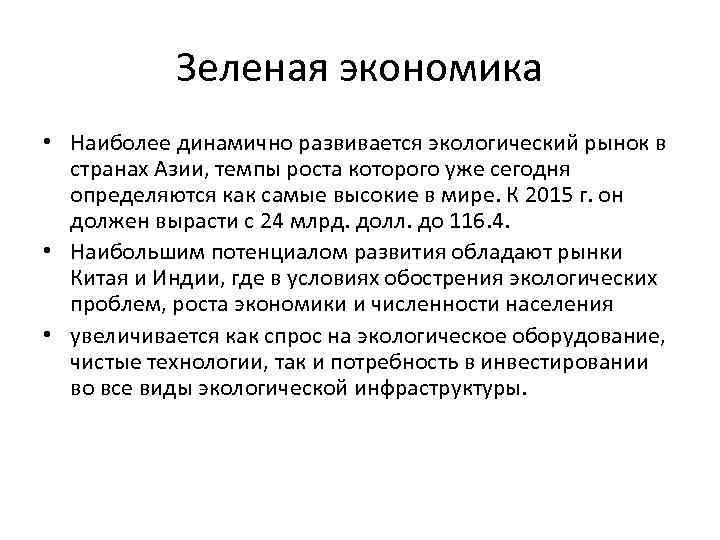 Зеленая экономика

• Наиболее динамично развивается экологический рынок в странах Азии, темпы роста которого уже сегодня определяются как самые высокие в мире. К 2015 г. он должен вырасти с 24 млрд. долл. до 116.4.

• Наибольшим потенциалом развития обладают рынки Китая и Индии, где в условиях обострения экологических проблем, роста экономики и численности населения

• увеличивается как спрос на экологическое оборудование, чистые технологии, так и потребность в инвестировании во все виды экологической инфраструктуры.